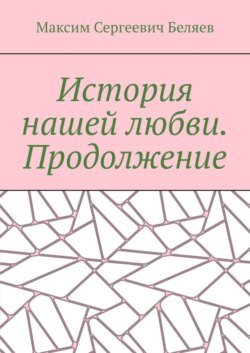 Максим Сергеевич Беляев

История нашей любви. Продолжение